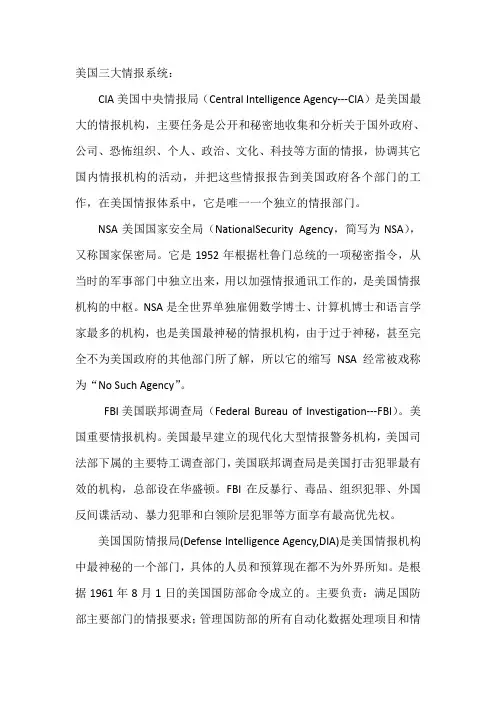 美国三大情报系统：

CIA 美国中央情报局（Central Intelligence Agency---CIA）是美国最大的情报机构，主要任务是公开和秘密地收集和分析关于国外政府、公司、恐怖组织、个人、政治、文化、科技等方面的情报，协调其它国内情报机构的活动，并把这些情报报告到美国政府各个部门的工作，在美国情报体系中，它是唯一一个独立的情报部门。

NSA 美国国家安全局（NationalSecurity Agency，简写为 NSA），又称国家保密局。它是 1952 年根据杜鲁门总统的一项秘密指令，从当时的军事部门中独立出来，用以加强情报通讯工作的，是美国情报机构的中枢。NSA 是全世界单独雇佣数学博士、计算机博士和语言学家最多的机构，也是美国最神秘的情报机构，由于过于神秘，甚至完全不为美国政府的其他部门所了解，所以它的缩写 NSA 经常被戏称为“No Such Agency”。

FBI 美国联邦调查局（Federal Bureau of Investigation---FBI）。美国重要情报机构。美国最早建立的现代化大型情报警务机构，美国司法部下属的主要特工调查部门，美国联邦调查局是美国打击犯罪最有效的机构，总部设在华盛顿。FBI 在反暴行、毒品、组织犯罪、外国反间谍活动、暴力犯罪和白领阶层犯罪等方面享有最高优先权。

美国国防情报局(Defense Intelligence Agency,DIA)是美国情报机构中最神秘的一个部门，具体的人员和预算现在都不为外界所知。是根据 1961 年 8 月 1 日的美国国防部命令成立的。主要负责：满足国防部主要部门的情报要求；管理国防部的所有自动化数据处理项目和情